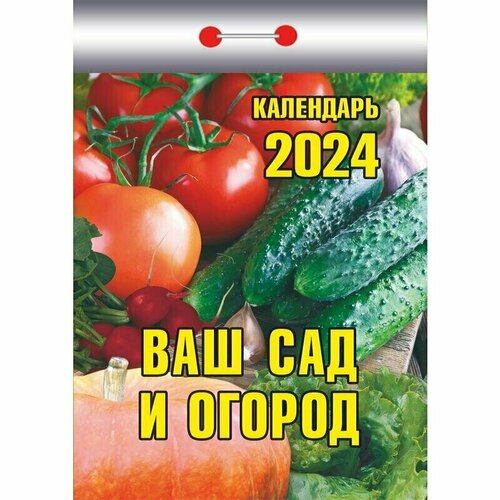 КАЛЕНДАРЬ
2024

ВАШ САД
И ОГОРОД